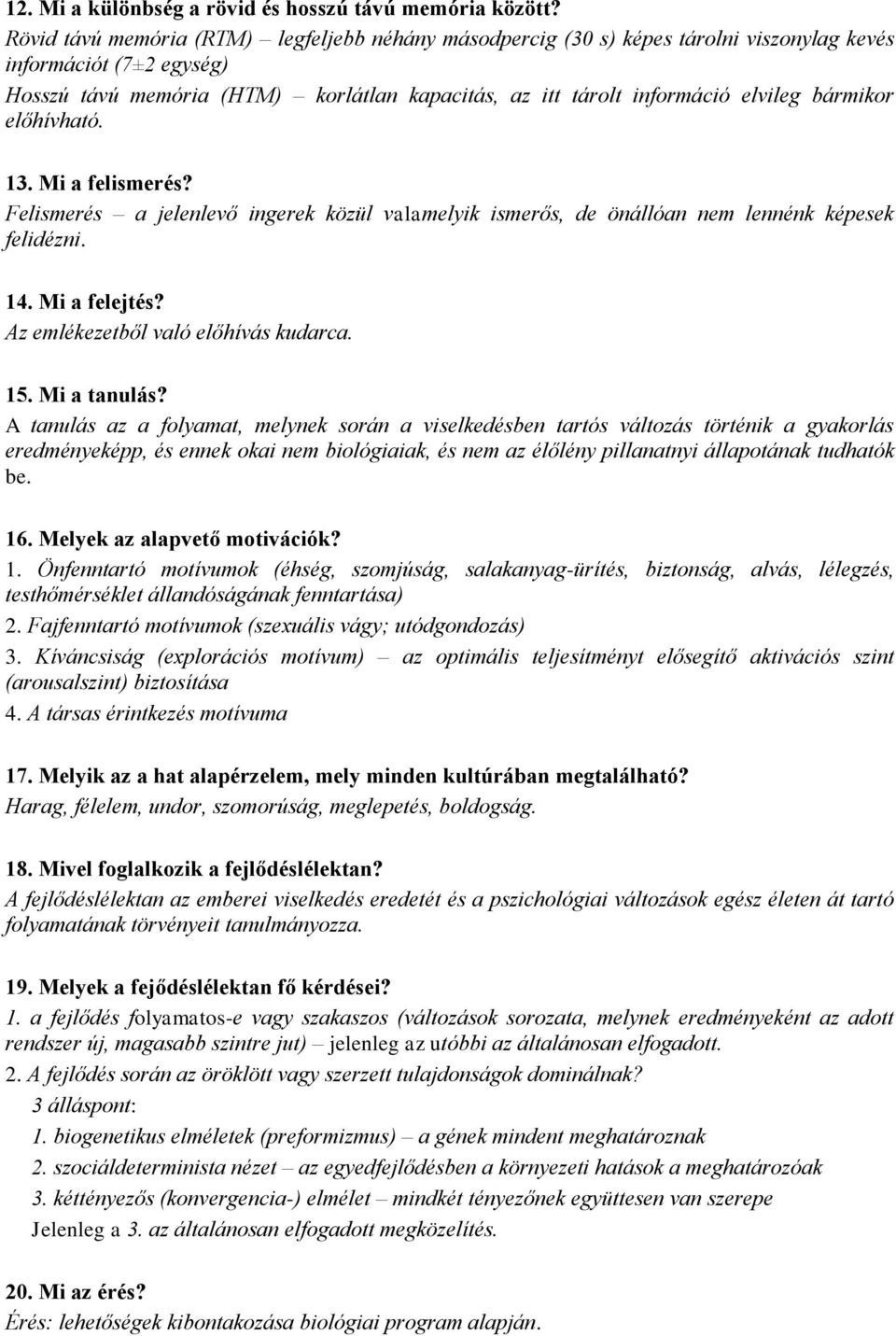 12. Mi a különbség a rövid és hosszú távú memória között?
Rövid távú memória (RTM) – legfeljebb néhány másodpercig (30 s) képes tárolni viszonylag kevés információt (7±2 egység)
Hosszú távú memória (HTM) – korlátlan kapacitás, az itt tárolt információ elvileg bármikor előhívható.

13. Mi a felismerés?
Felismerés – a jelenlevő ingerek közül valamelyik ismerős, de önállóan nem lennénk képesek felidézni.

14. Mi a felejtés?
Az emlékezetből való előhívás kudarca.

15. Mi a tanulás?
A tanulás az a folyamat, melynek során a viselkedésben tartós változás történik a gyakorlás eredményeképp, és ennek okai nem biológiaiak, és nem az élőlény pillanatnyi állapotának tudhatók be.

16. Melyek az alapvető motivációk?
1. Önfenntartó motívumok (éhség, szomjúság, salakanyag-ürítés, biztonság, alvás, lélegzés, testhőmérséklet állandóságának fenntartása)
2. Fajfenntartó motívumok (szexuális vágy; utódgondozás)
3. Kíváncsiság (explorációs motívum) – az optimális teljesítményt elősegítő aktivációs szint (arousalszint) biztosítása
4. A társas érintkezés motívuma

17. Melyik az a hat alapérzelem, mely minden kultúrában megtalálható?
Harag, félelem, undor, szomorúság, meglepetés, boldogság.

18. Mivel foglalkozik a fejlődéslélektan?
A fejlődéslélektan az emberei viselkedés eredetét és a pszichológiai változások egész életen át tartó folyamatának törvényeit tanulmányozza.

19. Melyek a fejődéslélektan fő kérdései?
1. a fejlődés folyamatos-e vagy szakaszos (változások sorozata, melynek eredményeként az adott rendszer új, magasabb szintre jut) – jelenleg az utóbbi az általánosan elfogadott.
2. A fejlődés során az öröklött vagy szerzett tulajdonságok dominálnak?
3 álláspont:
1. biogenetikus elméletek (preformizmus) – a gének mindent meghatároznak
2. szociáldeterminista nézet – az egyedfejlődésben a környezeti hatások a meghatározóak
3. kéttényezős (konvergencia-) elmélet – mindkét tényezőnek együttesen van szerepe
Jelenleg a 3. az általánosan elfogadott megközelítés.

20. Mi az érés?
Érés: lehetőségek kibontakozása biológiai program alapján.